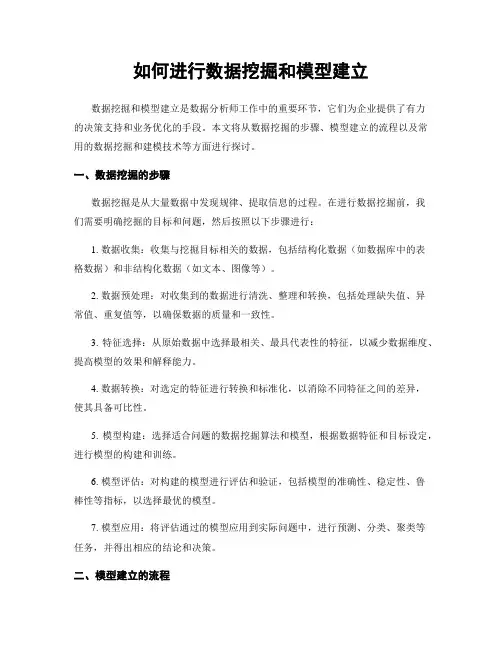 如何进行数据挖掘和模型建立

数据挖掘和模型建立是数据分析师工作中的重要环节，它们为企业提供了有力的决策支持和业务优化的手段。本文将从数据挖掘的步骤、模型建立的流程以及常用的数据挖掘和建模技术等方面进行探讨。

一、数据挖掘的步骤

数据挖掘是从大量数据中发现规律、提取信息的过程。在进行数据挖掘前，我们需要明确挖掘的目标和问题，然后按照以下步骤进行：

1. 数据收集：收集与挖掘目标相关的数据，包括结构化数据（如数据库中的表格数据）和非结构化数据（如文本、图像等）。

2. 数据预处理：对收集到的数据进行清洗、整理和转换，包括处理缺失值、异常值、重复值等，以确保数据的质量和一致性。

3. 特征选择：从原始数据中选择最相关、最具代表性的特征，以减少数据维度、提高模型的效果和解释能力。

4. 数据转换：对选定的特征进行转换和标准化，以消除不同特征之间的差异，使其具备可比性。

5. 模型构建：选择适合问题的数据挖掘算法和模型，根据数据特征和目标设定，进行模型的构建和训练。

6. 模型评估：对构建的模型进行评估和验证，包括模型的准确性、稳定性、鲁棒性等指标，以选择最优的模型。

7. 模型应用：将评估通过的模型应用到实际问题中，进行预测、分类、聚类等任务，并得出相应的结论和决策。

二、模型建立的流程